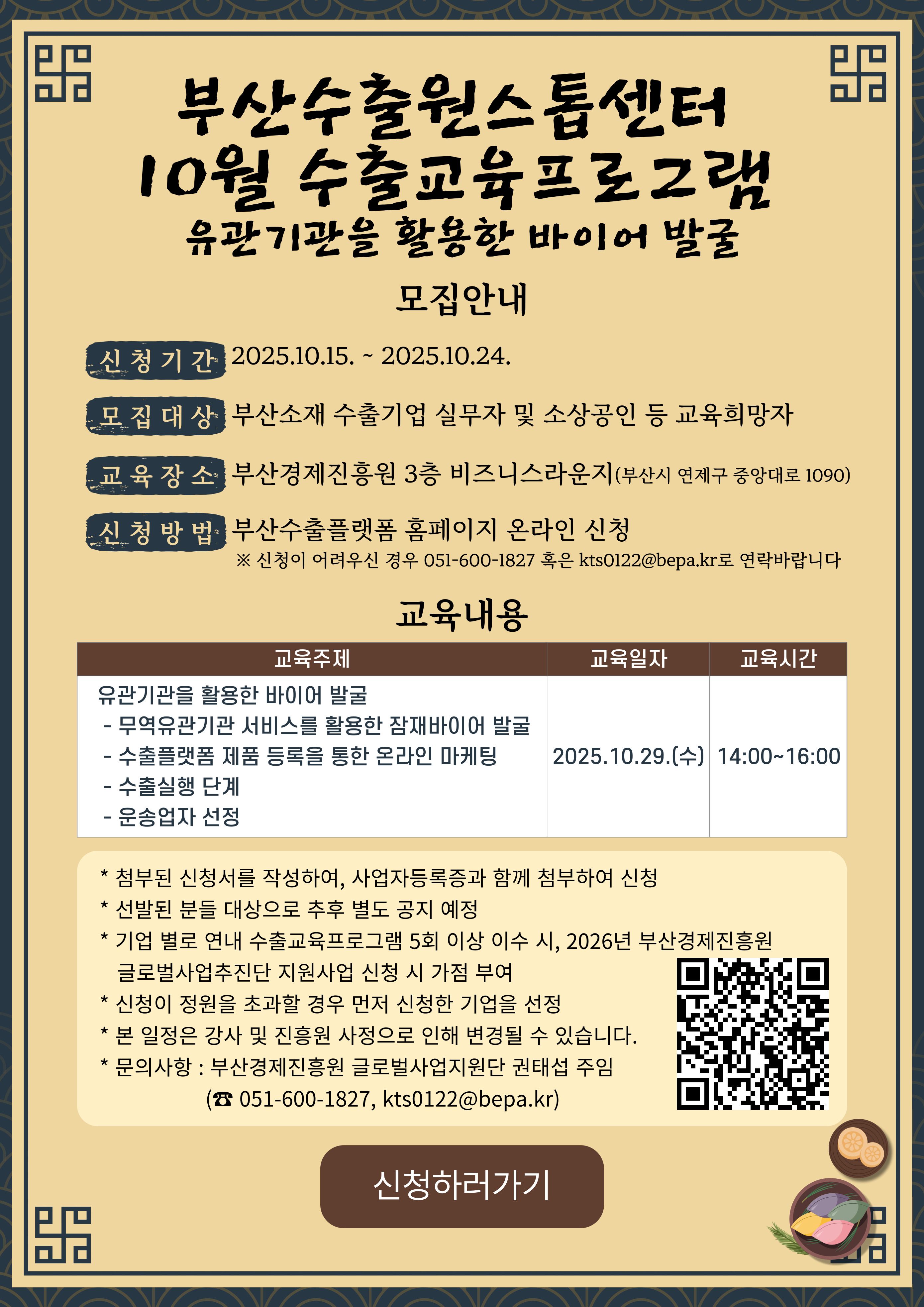 부산수출원스톱센터
10월 수출교육프로그램
유관기관을 활용한 바이어 발굴

모집안내

신청기간 2025.10.15. ~ 2025.10.24.

모집대상 부산소재 수출기업 실무자 및 소상공인 등 교육희망자

교육장소 부산경제진흥원 3층 비즈니스라운지(부산시 연제구 중앙대로 1090)

신청방법 부산수출플랫폼 홈페이지 온라인 신청
※ 신청이 어려우신 경우 051-600-1827 혹은 kts0122@bepa.kr로 연락바랍니다

교육내용

| 교육주제 | 교육일자 | 교육시간 |
|---|---|---|
| 유관기관을 활용한 바이어 발굴 - 무역유관기관 서비스를 활용한 잠재바이어 발굴 - 수출플랫폼 제품 등록을 통한 온라인 마케팅 - 수출실행 단계 - 운송업자 선정 | 2025.10.29.(수) | 14:00~16:00 |

* 첨부된 신청서를 작성하여, 사업자등록증과 함께 첨부하여 신청
* 선발된 분들 대상으로 추후 별도 공지 예정
* 기업 별로 연내 수출교육프로그램 5회 이상 이수 시, 2026년 부산경제진흥원 글로벌사업추진단 지원사업 신청 시 가점 부여
* 신청이 정원을 초과할 경우 먼저 신청한 기업을 선정
* 본 일정은 강사 및 진흥원 사정으로 인해 변경될 수 있습니다.
* 문의사항 : 부산경제진흥원 글로벌사업지원단 권태섭 주임
(☎ 051-600-1827, kts0122@bepa.kr)

신청하러가기